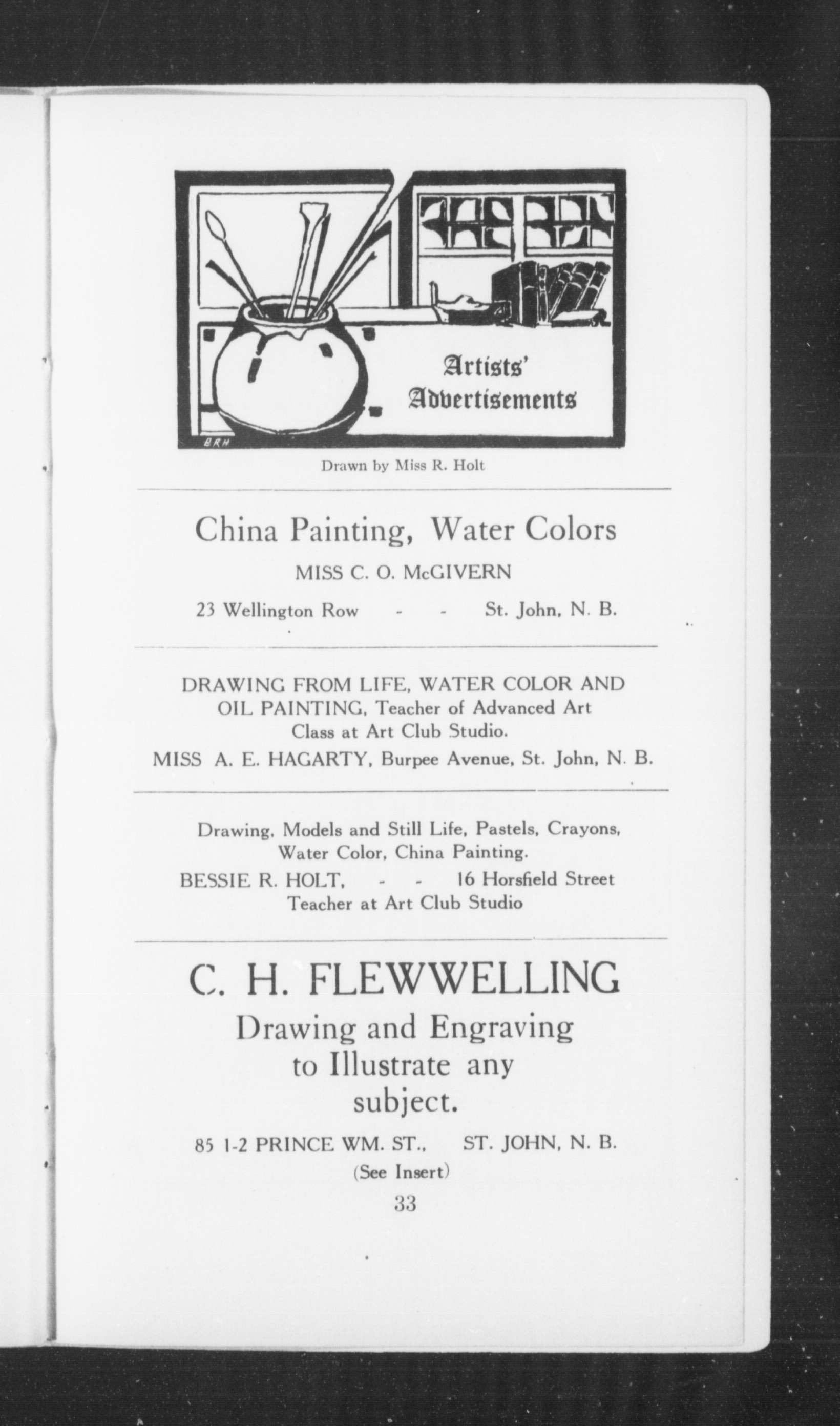 Artists' Advertisements

BRH

Drawn by Miss R. Holt

China Painting, Water Colors

MISS C. O. McGIVERN

23 Wellington Row - - St. John, N. B.

DRAWING FROM LIFE, WATER COLOR AND OIL PAINTING, Teacher of Advanced Art Class at Art Club Studio.

MISS A. E. HAGARTY, Burpee Avenue, St. John, N. B.

Drawing, Models and Still Life, Pastels, Crayons, Water Color, China Painting.

BESSIE R. HOLT, - - 16 Horsfield Street

Teacher at Art Club Studio

C. H. FLEWWELLING

Drawing and Engraving to Illustrate any subject.

85 1-2 PRINCE WM. ST., ST. JOHN, N. B.

(See Insert)

33